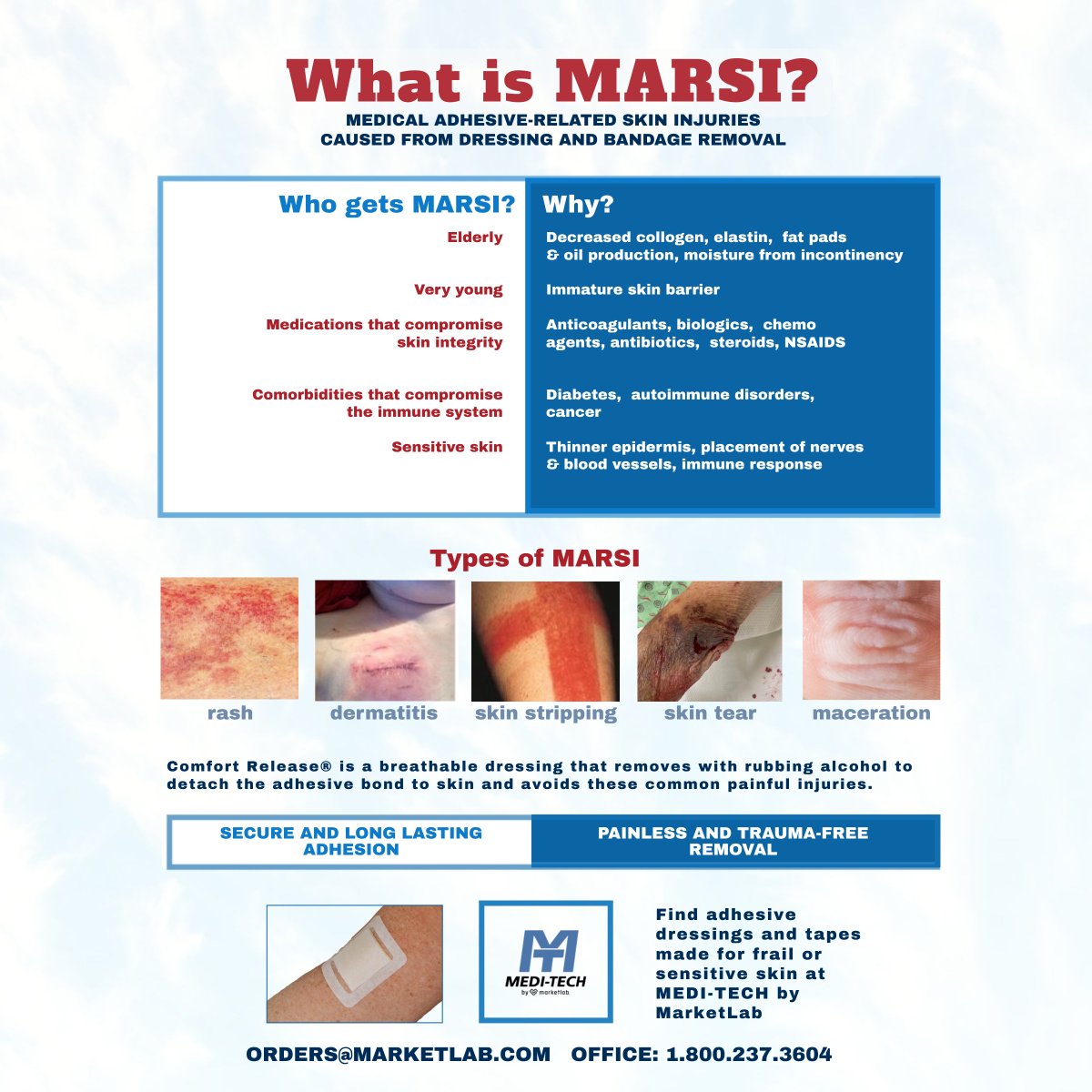 What is MARSI?

MEDICAL ADHESIVE-RELATED SKIN INJURIES
CAUSED FROM DRESSING AND BANDAGE REMOVAL

| Who gets MARSI? | Why? |
|---|---|
| Elderly | Decreased collagen, elastin, fat pads & oil production, moisture from incontinency |
| Very young | Immature skin barrier |
| Medications that compromise skin integrity | Anticoagulants, biologics, chemo agents, antibiotics, steroids, NSAIDS |
| Comorbidities that compromise the immune system | Diabetes, autoimmune disorders, cancer |
| Sensitive skin | Thinner epidermis, placement of nerves & blood vessels, immune response |

Types of MARSI

rash

dermatitis

skin stripping

skin tear

maceration

Comfort Release® is a breathable dressing that removes with rubbing alcohol to detach the adhesive bond to skin and avoids these common painful injuries.

SECURE AND LONG LASTING ADHESION

PAINLESS AND TRAUMA-FREE REMOVAL

MEDI-TECH
by marketlab

Find adhesive dressings and tapes made for frail or sensitive skin at MEDI-TECH by MarketLab

ORDERS@MARKETLAB.COM OFFICE: 1.800.237.3604